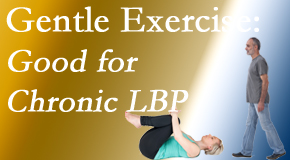 Gentle Exercise:
Good for
Chronic LBP